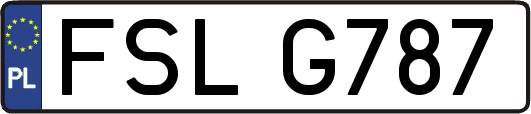 PL
FSL G787